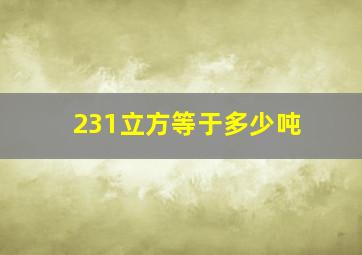 231立方等于多少吨